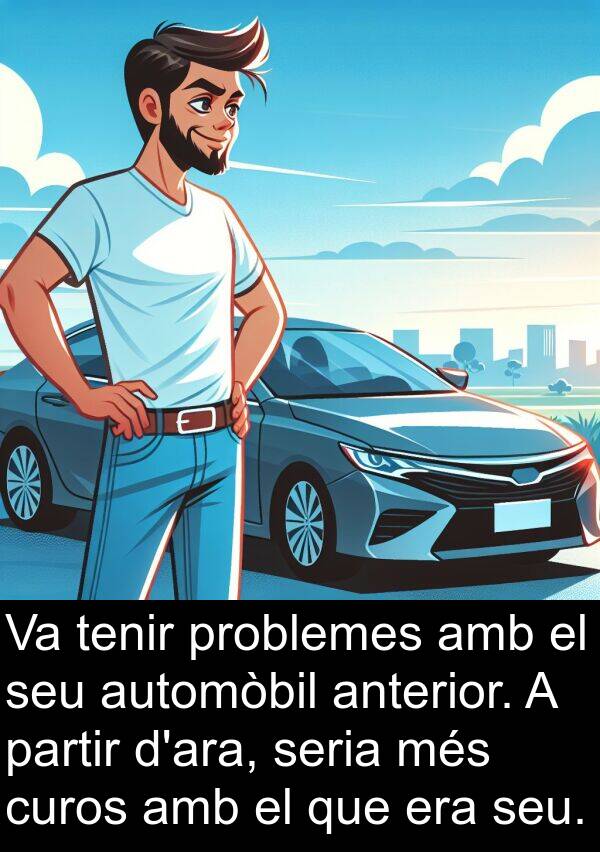 Va tenir problemes amb el seu automòbil anterior. A partir d'ara, seria més curos amb el que era seu.